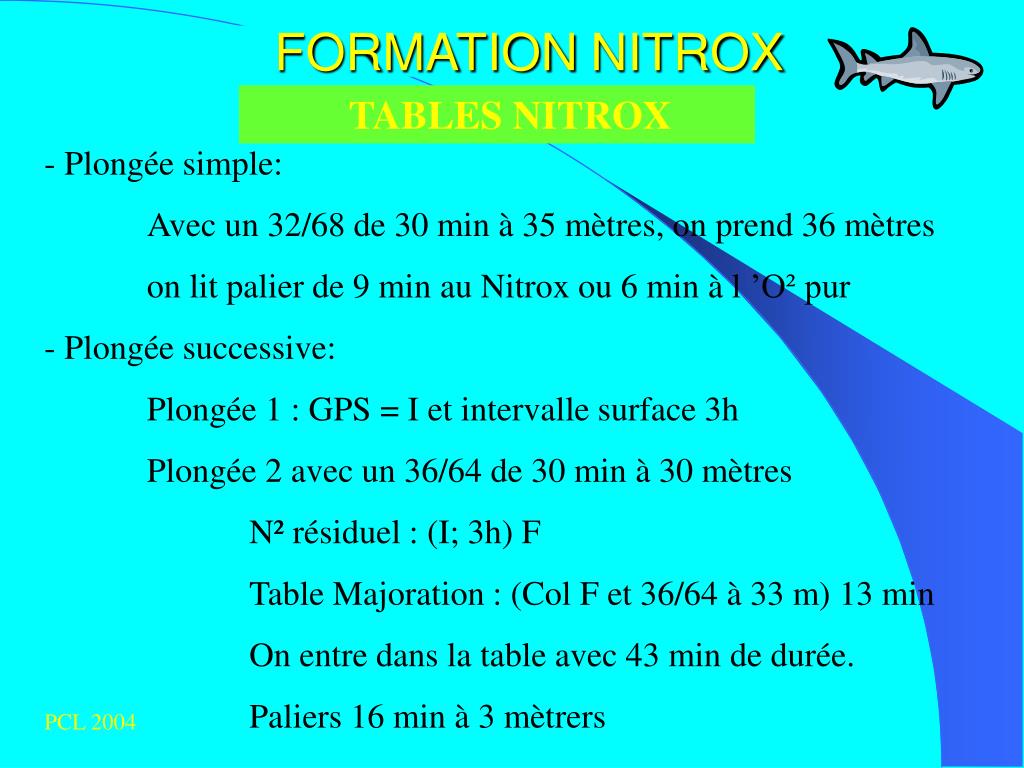 FORMATION NITROX

TABLES NITROX

- Plongée simple:

Avec un 32/68 de 30 min à 35 mètres, on prend 36 mètres

on lit palier de 9 min au Nitrox ou 6 min à l ’O² pur

- Plongée successive:

Plongée 1 : GPS = I et intervalle surface 3h

Plongée 2 avec un 36/64 de 30 min à 30 mètres

N² résiduel : (I; 3h) F

Table Majoration : (Col F et 36/64 à 33 m) 13 min

On entre dans la table avec 43 min de durée.

Paliers 16 min à 3 mètrers

PCL 2004